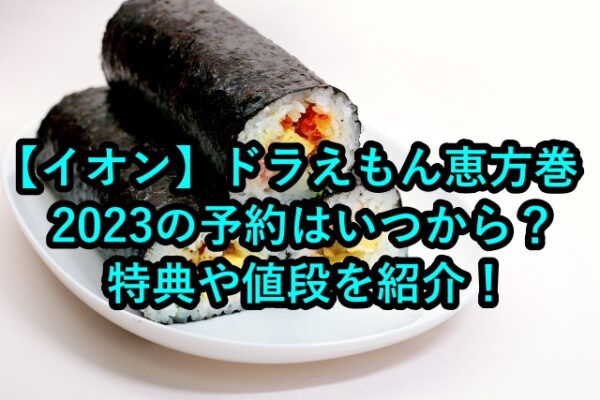 【イオン】ドラえもん恵方巻
2023の予約はいつから？
特典や値段を紹介！